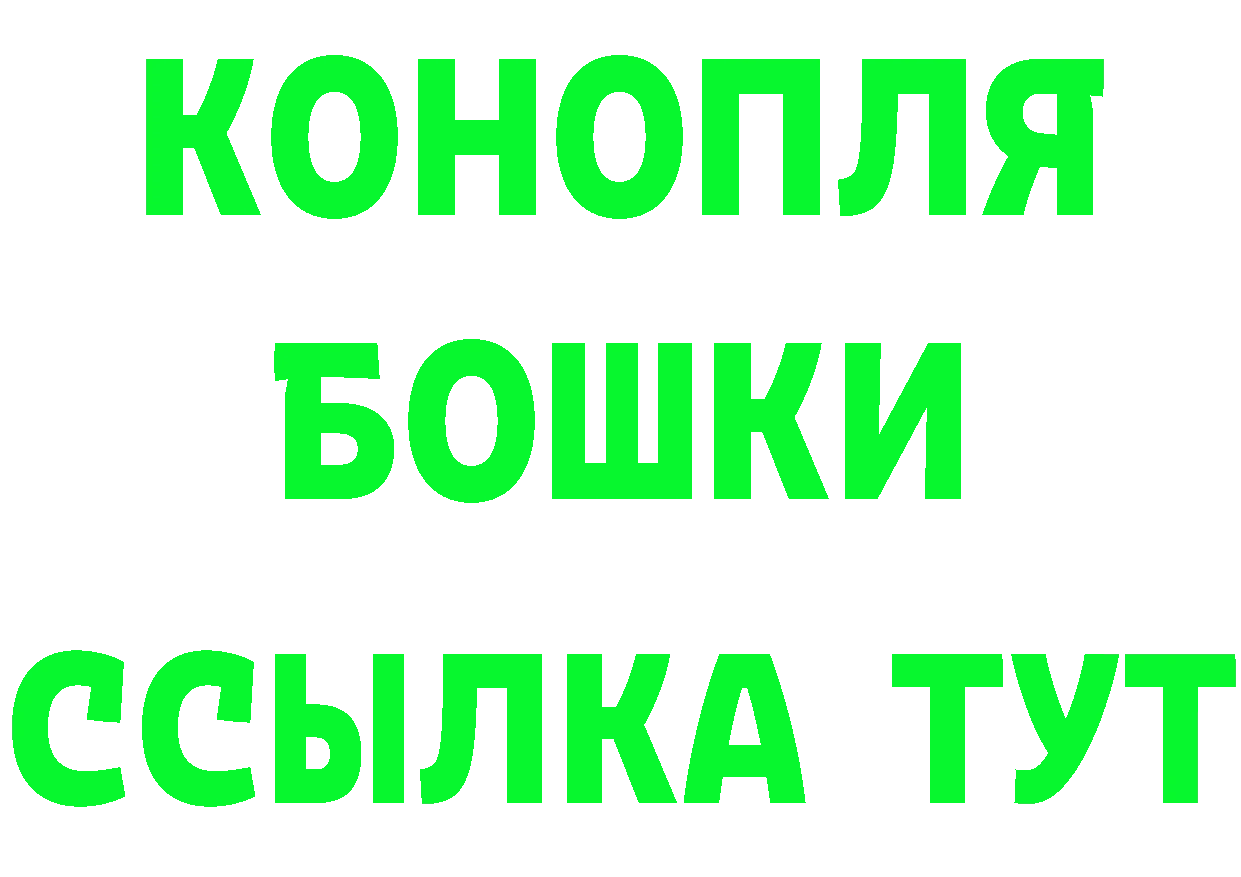 КОНОПЛЯ
БОШКИ
ССЫЛКА ТУТ